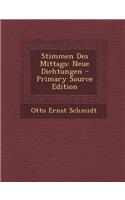 Stimmen Des Mittags: Neue Dichtungen - Primary Source Edition

Otto Ernst Schmidt